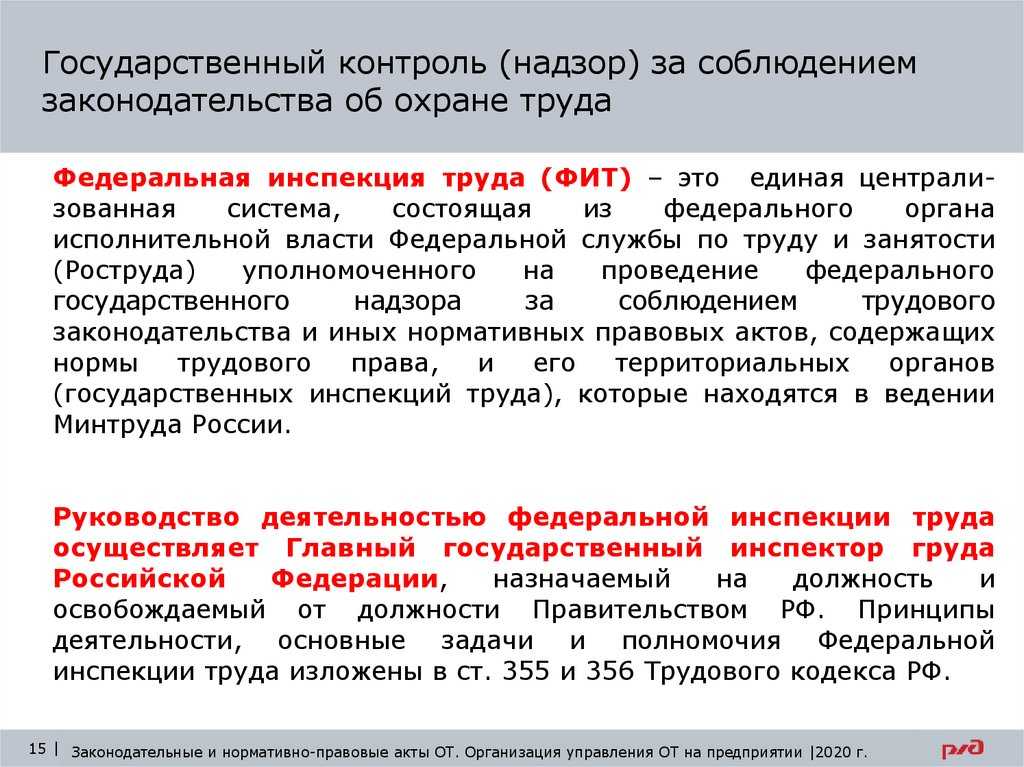 Государственный контроль (надзор) за соблюдением законодательства об охране труда

Федеральная инспекция труда (ФИТ) – это единая централизованная система, состоящая из федерального органа исполнительной власти Федеральной службы по труду и занятости (Роструда) уполномоченного на проведение федерального государственного надзора за соблюдением трудового законодательства и иных нормативных правовых актов, содержащих нормы трудового права, и его территориальных органов (государственных инспекций труда), которые находятся в ведении Минтруда России.

Руководство деятельностью федеральной инспекции труда осуществляет Главный государственный инспектор груда Российской Федерации, назначаемый на должность и освобождаемый от должности Правительством РФ. Принципы деятельности, основные задачи и полномочия Федеральной инспекции труда изложены в ст. 355 и 356 Трудового кодекса РФ.

15 | Законодательные и нормативно-правовые акты ОТ. Организация управления ОТ на предприятии |2020 г.

РЖД